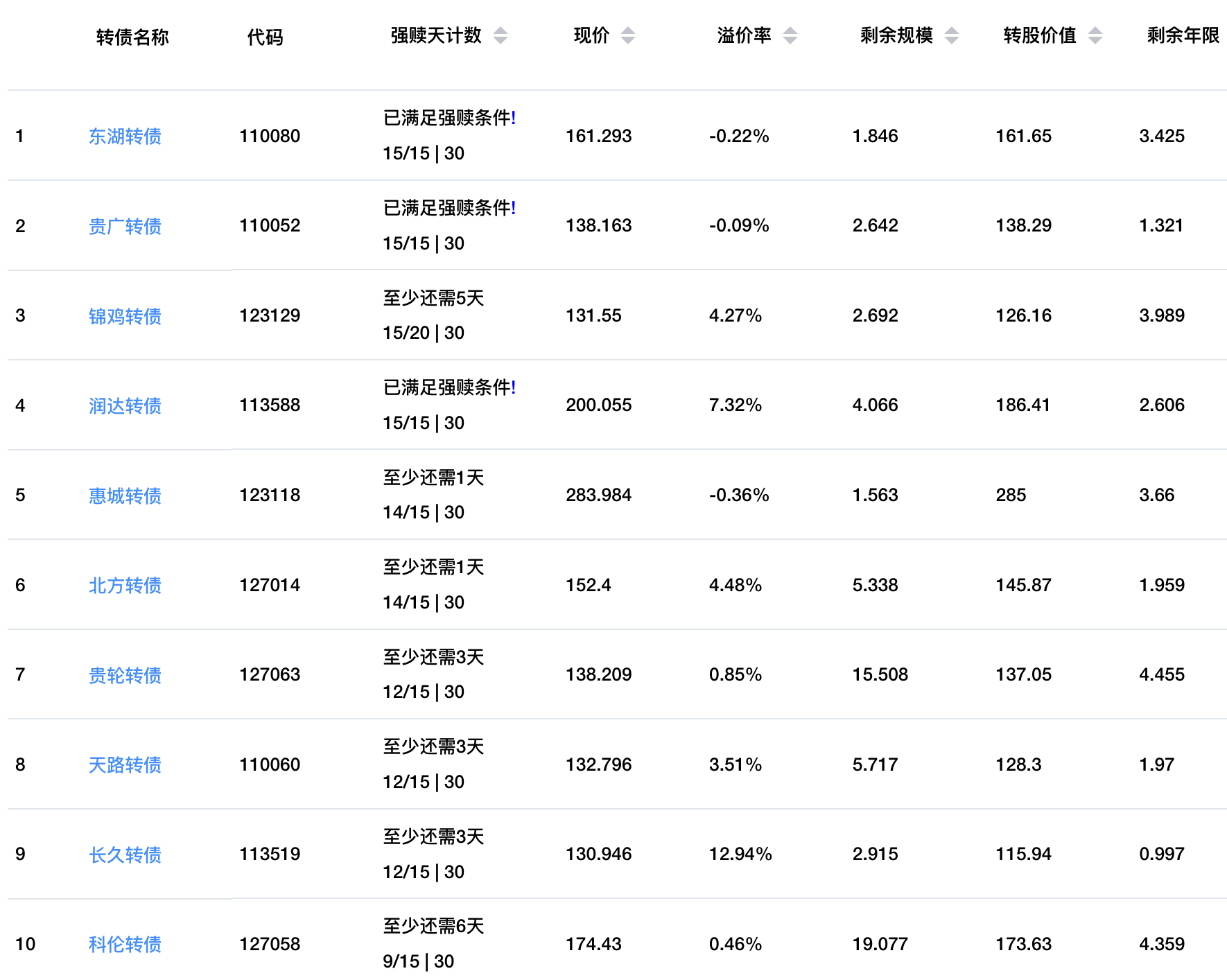 |  | 转债名称 | 代码 | 强赎天计数 | 现价 | 溢价率 | 剩余规模 | 转股价值 | 剩余年限 |
|---|---|---|---|---|---|---|---|---|
| 1 | 东湖转债 | 110080 | 已满足强赎条件! 15/15 \| 30 | 161.293 | -0.22% | 1.846 | 161.65 | 3.425 |
| 2 | 贵广转债 | 110052 | 已满足强赎条件! 15/15 \| 30 | 138.163 | -0.09% | 2.642 | 138.29 | 1.321 |
| 3 | 锦鸡转债 | 123129 | 至少还需5天 15/20 \| 30 | 131.55 | 4.27% | 2.692 | 126.16 | 3.989 |
| 4 | 润达转债 | 113588 | 已满足强赎条件! 15/15 \| 30 | 200.055 | 7.32% | 4.066 | 186.41 | 2.606 |
| 5 | 惠城转债 | 123118 | 至少还需1天 14/15 \| 30 | 283.984 | -0.36% | 1.563 | 285 | 3.66 |
| 6 | 北方转债 | 127014 | 至少还需1天 14/15 \| 30 | 152.4 | 4.48% | 5.338 | 145.87 | 1.959 |
| 7 | 贵轮转债 | 127063 | 至少还需3天 12/15 \| 30 | 138.209 | 0.85% | 15.508 | 137.05 | 4.455 |
| 8 | 天路转债 | 110060 | 至少还需3天 12/15 \| 30 | 132.796 | 3.51% | 5.717 | 128.3 | 1.97 |
| 9 | 长久转债 | 113519 | 至少还需3天 12/15 \| 30 | 130.946 | 12.94% | 2.915 | 115.94 | 0.997 |
| 10 | 科伦转债 | 127058 | 至少还需6天 9/15 \| 30 | 174.43 | 0.46% | 19.077 | 173.63 | 4.359 |